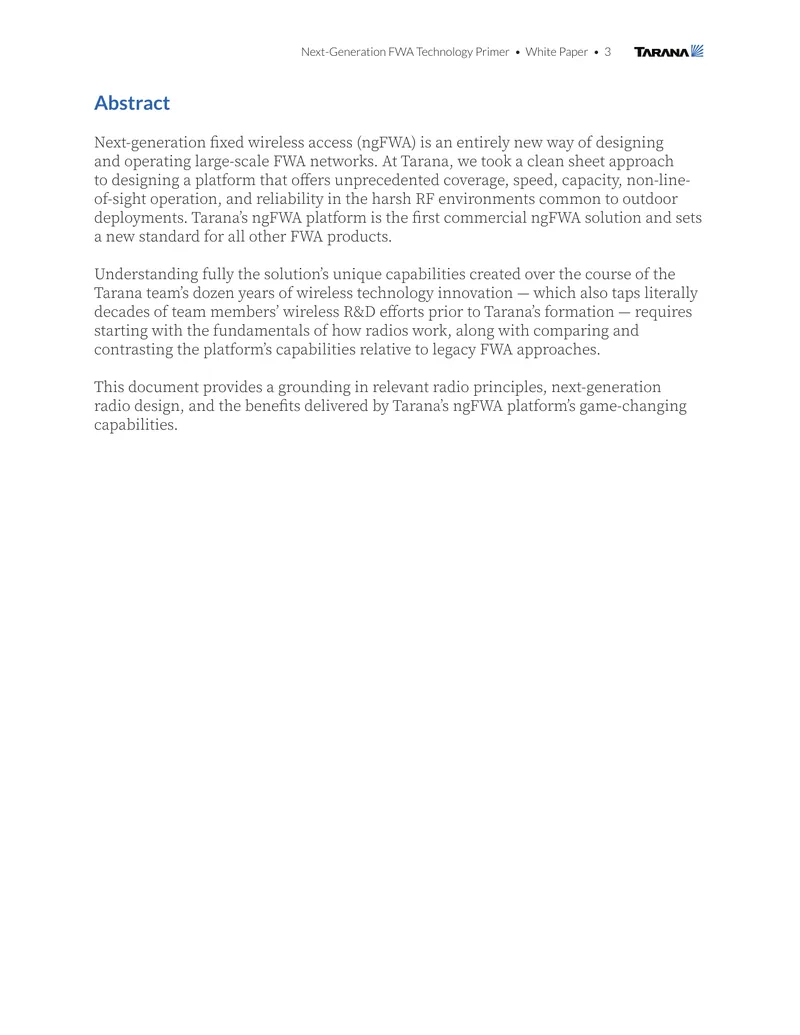 Next-Generation FWA Technology Primer • White Paper • 3 TARANA

Abstract

Next-generation fixed wireless access (ngFWA) is an entirely new way of designing and operating large-scale FWA networks. At Tarana, we took a clean sheet approach to designing a platform that offers unprecedented coverage, speed, capacity, non-line-of-sight operation, and reliability in the harsh RF environments common to outdoor deployments. Tarana's ngFWA platform is the first commercial ngFWA solution and sets a new standard for all other FWA products.

Understanding fully the solution's unique capabilities created over the course of the Tarana team's dozen years of wireless technology innovation — which also taps literally decades of team members' wireless R&D efforts prior to Tarana's formation — requires starting with the fundamentals of how radios work, along with comparing and contrasting the platform's capabilities relative to legacy FWA approaches.

This document provides a grounding in relevant radio principles, next-generation radio design, and the benefits delivered by Tarana's ngFWA platform's game-changing capabilities.